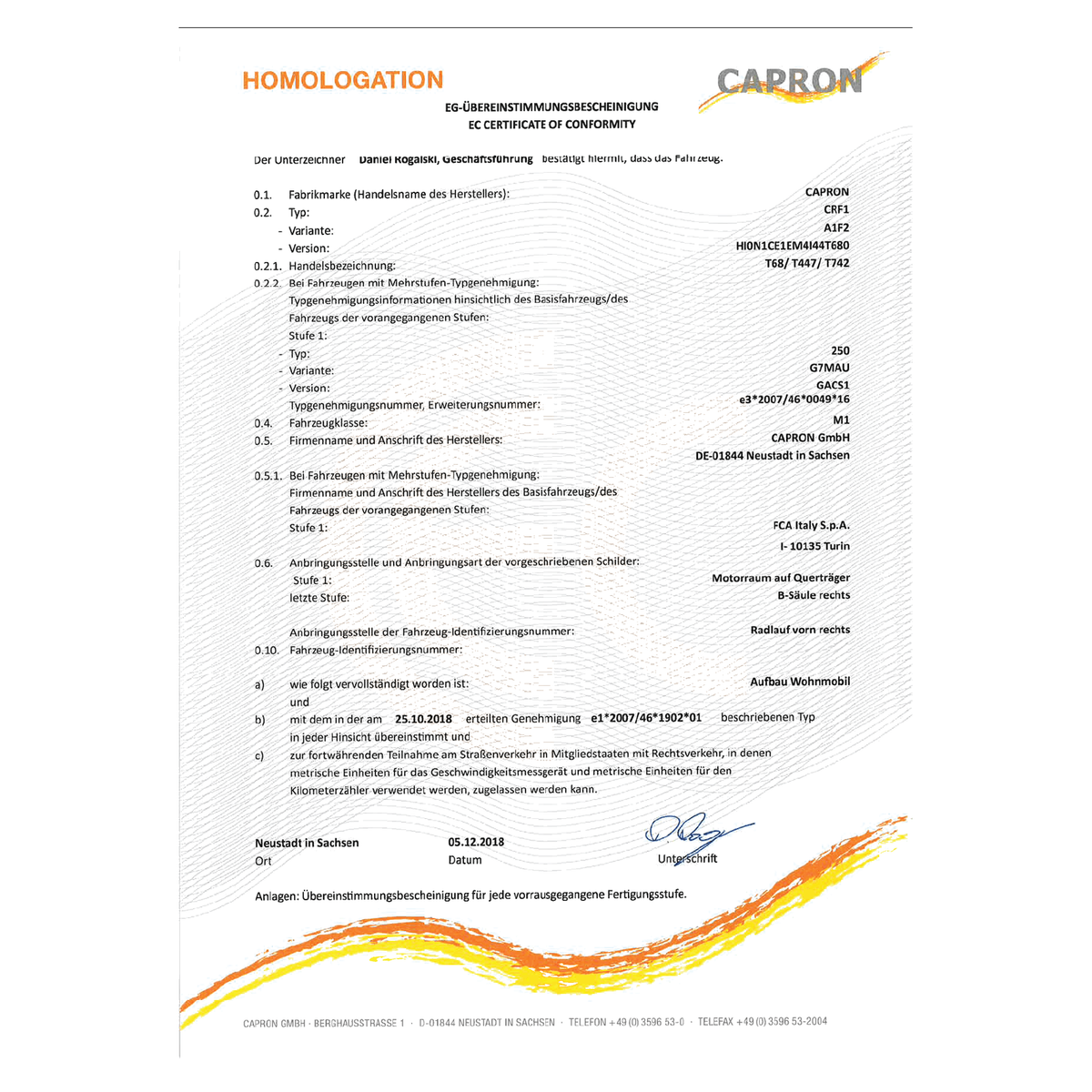 HOMOLOGATION

CAPRON

EG-ÜBEREINSTIMMUNGSBESCHEINIGUNG
EC CERTIFICATE OF CONFORMITY

Der Unterzeichner Daniel Rogalski, Geschäftsführung bestätigt hiermit, dass das Fahrzeug:

0.1. Fabrikmarke (Handelsname des Herstellers): CAPRON
0.2. Typ: CRF1
- Variante: A1F2
- Version: HI0N1CE1EM4I44T680
0.2.1. Handelsbezeichnung: T68/ T447/ T742
0.2.2. Bei Fahrzeugen mit Mehrstufen-Typgenehmigung:
Typgenehmigungsinformationen hinsichtlich des Basisfahrzeugs/des Fahrzeugs der vorangegangenen Stufen:
Stufe 1:
- Typ: 250
- Variante: G7MAU
- Version: GACS1
Typgenehmigungsnummer, Erweiterungsnummer: e3*2007/46*0049*16
0.4. Fahrzeugklasse: M1
0.5. Firmenname und Anschrift des Herstellers: CAPRON GmbH
DE-01844 Neustadt in Sachsen
0.5.1. Bei Fahrzeugen mit Mehrstufen-Typgenehmigung:
Firmenname und Anschrift des Herstellers des Basisfahrzeugs/des Fahrzeugs der vorangegangenen Stufen:
Stufe 1: FCA Italy S.p.A.
I- 10135 Turin
0.6. Anbringungsstelle und Anbringungsart der vorgeschriebenen Schilder:
Stufe 1: Motorraum auf Querträger
letzte Stufe: B-Säule rechts
Anbringungsstelle der Fahrzeug-Identifizierungsnummer: Radlauf vorn rechts
0.10. Fahrzeug-Identifizierungsnummer:

a) wie folgt vervollständigt worden ist: Aufbau Wohnmobil
und
b) mit dem in der am 25.10.2018 erteilten Genehmigung e1*2007/46*1902*01 beschriebenen Typ in jeder Hinsicht übereinstimmt und
c) zur fortwährenden Teilnahme am Straßenverkehr in Mitgliedstaaten mit Rechtsverkehr, in denen metrische Einheiten für das Geschwindigkeitsmessgerät und metrische Einheiten für den Kilometerzähler verwendet werden, zugelassen werden kann.

Neustadt in Sachsen
Ort

05.12.2018
Datum

Unterschrift

Anlagen: Übereinstimmungsbescheinigung für jede vorrausgegangene Fertigungsstufe.

CAPRON GMBH · BERGHAUSSTRASSE 1 · D-01844 NEUSTADT IN SACHSEN · TELEFON +49 (0) 3596 53-0 · TELEFAX +49 (0) 3596 53-2004